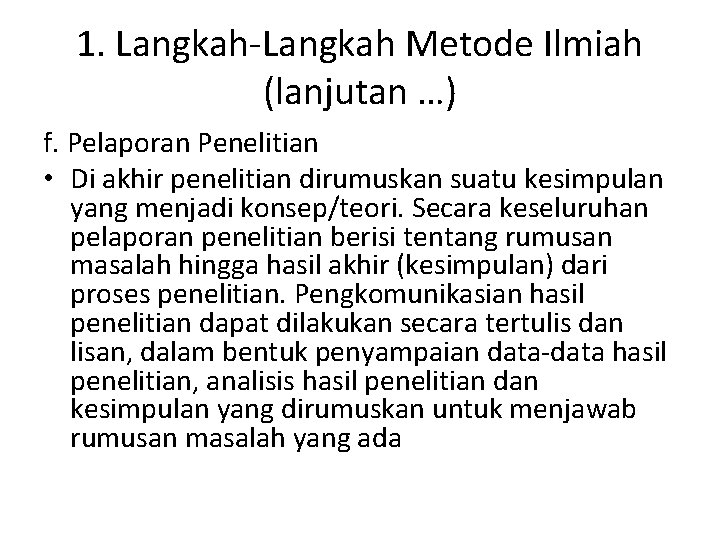 1. Langkah-Langkah Metode Ilmiah (lanjutan …)

f. Pelaporan Penelitian

• Di akhir penelitian dirumuskan suatu kesimpulan yang menjadi konsep/teori. Secara keseluruhan pelaporan penelitian berisi tentang rumusan masalah hingga hasil akhir (kesimpulan) dari proses penelitian. Pengkomunikasian hasil penelitian dapat dilakukan secara tertulis dan lisan, dalam bentuk penyampaian data-data hasil penelitian, analisis hasil penelitian dan kesimpulan yang dirumuskan untuk menjawab rumusan masalah yang ada